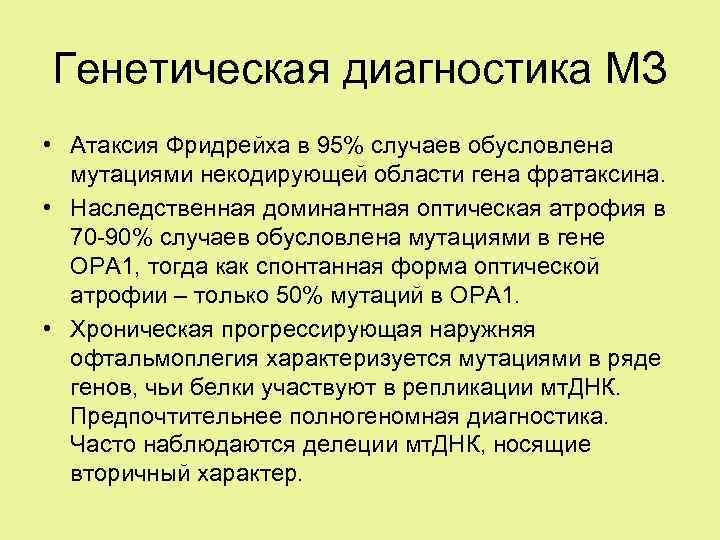 Генетическая диагностика МЗ

• Атаксия Фридрейха в 95% случаев обусловлена мутациями некодирующей области гена фратаксина.

• Наследственная доминантная оптическая атрофия в 70-90% случаев обусловлена мутациями в гене OPA1, тогда как спонтанная форма оптической атрофии – только 50% мутаций в OPA1.

• Хроническая прогрессирующая наружняя офтальмоплегия характеризуется мутациями в ряде генов, чьи белки участвуют в репликации мтДНК. Предпочтительнее полногеномная диагностика. Часто наблюдаются делеции мтДНК, носящие вторичный характер.